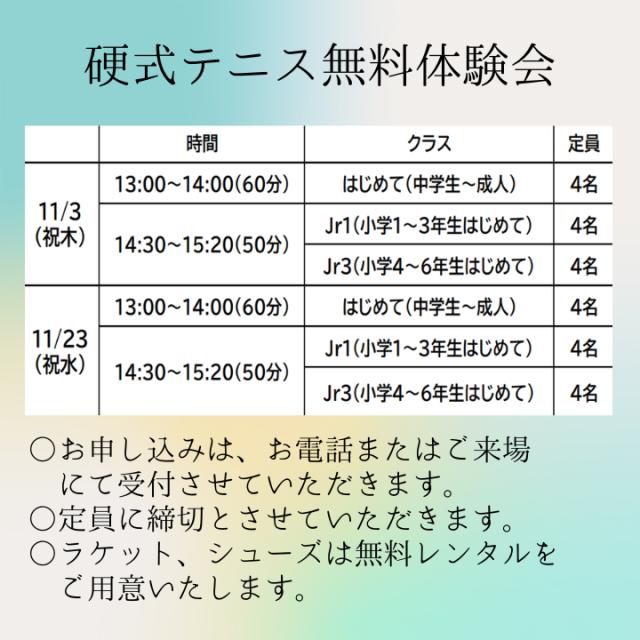 硬式テニス無料体験会

|  | 時間 | クラス | 定員 |
|---|---|---|---|
| 11/3(祝木) | 13:00~14:00(60分) | はじめて(中学生~成人) | 4名 |
|  | 14:30~15:20(50分) | Jr1(小学1~3年生はじめて) | 4名 |
|  |  | Jr3(小学4~6年生はじめて) | 4名 |
| 11/23(祝水) | 13:00~14:00(60分) | はじめて(中学生~成人) | 4名 |
|  | 14:30~15:20(50分) | Jr1(小学1~3年生はじめて) | 4名 |
|  |  | Jr3(小学4~6年生はじめて) | 4名 |

○お申し込みは、お電話またはご来場にて受付させていただきます。
○定員に締切とさせていただきます。
○ラケット、シューズは無料レンタルをご用意いたします。